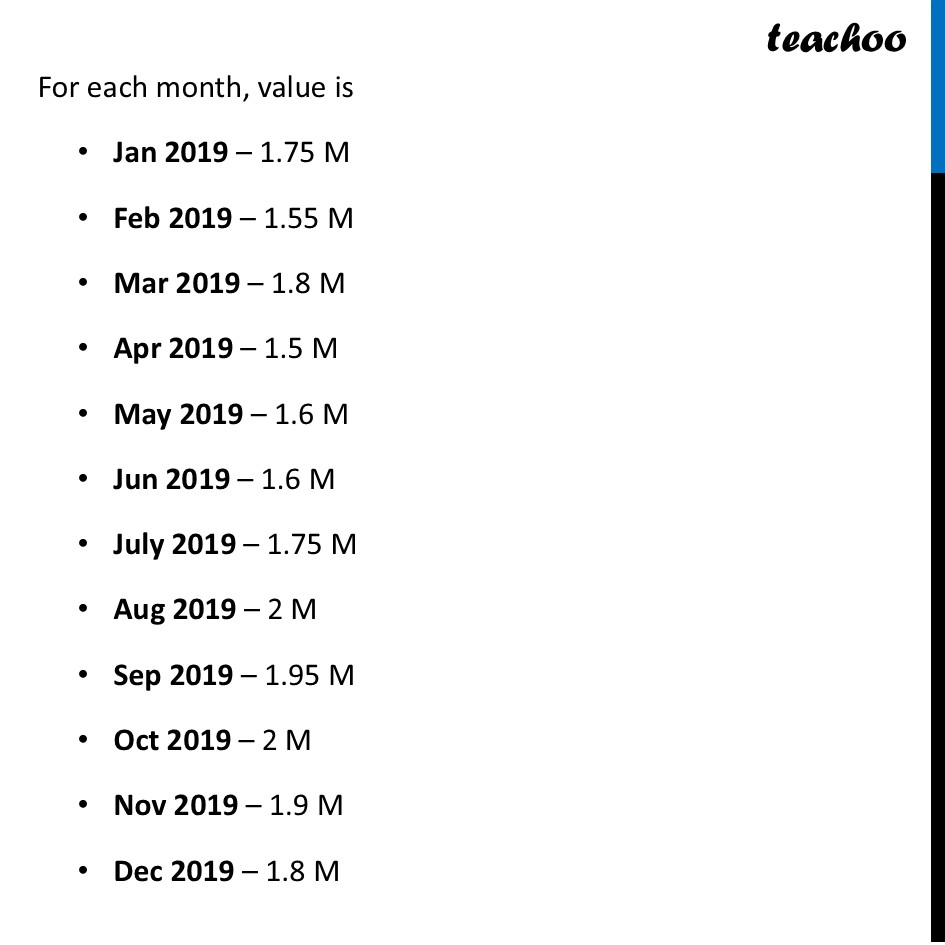 teachoo

For each month, value is

• Jan 2019 – 1.75 M

• Feb 2019 – 1.55 M

• Mar 2019 – 1.8 M

• Apr 2019 – 1.5 M

• May 2019 – 1.6 M

• Jun 2019 – 1.6 M

• July 2019 – 1.75 M

• Aug 2019 – 2 M

• Sep 2019 – 1.95 M

• Oct 2019 – 2 M

• Nov 2019 – 1.9 M

• Dec 2019 – 1.8 M